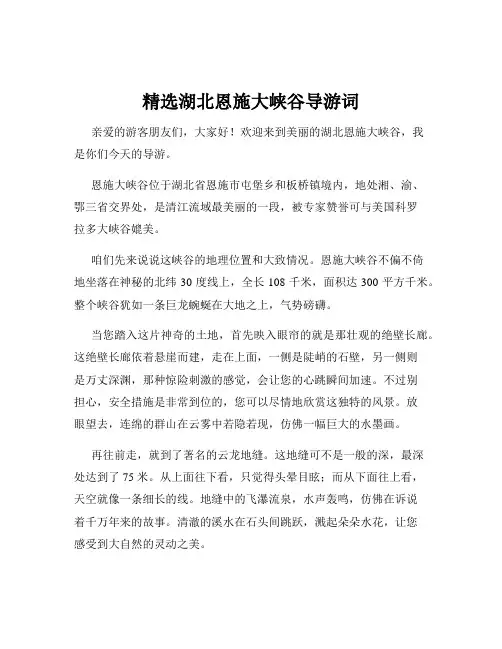 精选湖北恩施大峡谷导游词

亲爱的游客朋友们，大家好！欢迎来到美丽的湖北恩施大峡谷，我是你们今天的导游。

恩施大峡谷位于湖北省恩施市屯堡乡和板桥镇境内，地处湘、渝、鄂三省交界处，是清江流域最美丽的一段，被专家赞誉可与美国科罗拉多大峡谷媲美。

咱们先来说说这峡谷的地理位置和大致情况。恩施大峡谷不偏不倚地坐落在神秘的北纬 30 度线上，全长 108 千米，面积达 300 平方千米。整个峡谷犹如一条巨龙蜿蜒在大地之上，气势磅礴。

当您踏入这片神奇的土地，首先映入眼帘的就是那壮观的绝壁长廊。这绝壁长廊依着悬崖而建，走在上面，一侧是陡峭的石壁，另一侧则是万丈深渊，那种惊险刺激的感觉，会让您的心跳瞬间加速。不过别担心，安全措施是非常到位的，您可以尽情地欣赏这独特的风景。放眼望去，连绵的群山在云雾中若隐若现，仿佛一幅巨大的水墨画。

再往前走，就到了著名的云龙地缝。这地缝可不是一般的深，最深处达到了 75 米。从上面往下看，只觉得头晕目眩；而从下面往上看，天空就像一条细长的线。地缝中的飞瀑流泉，水声轰鸣，仿佛在诉说着千万年来的故事。清澈的溪水在石头间跳跃，溅起朵朵水花，让您感受到大自然的灵动之美。